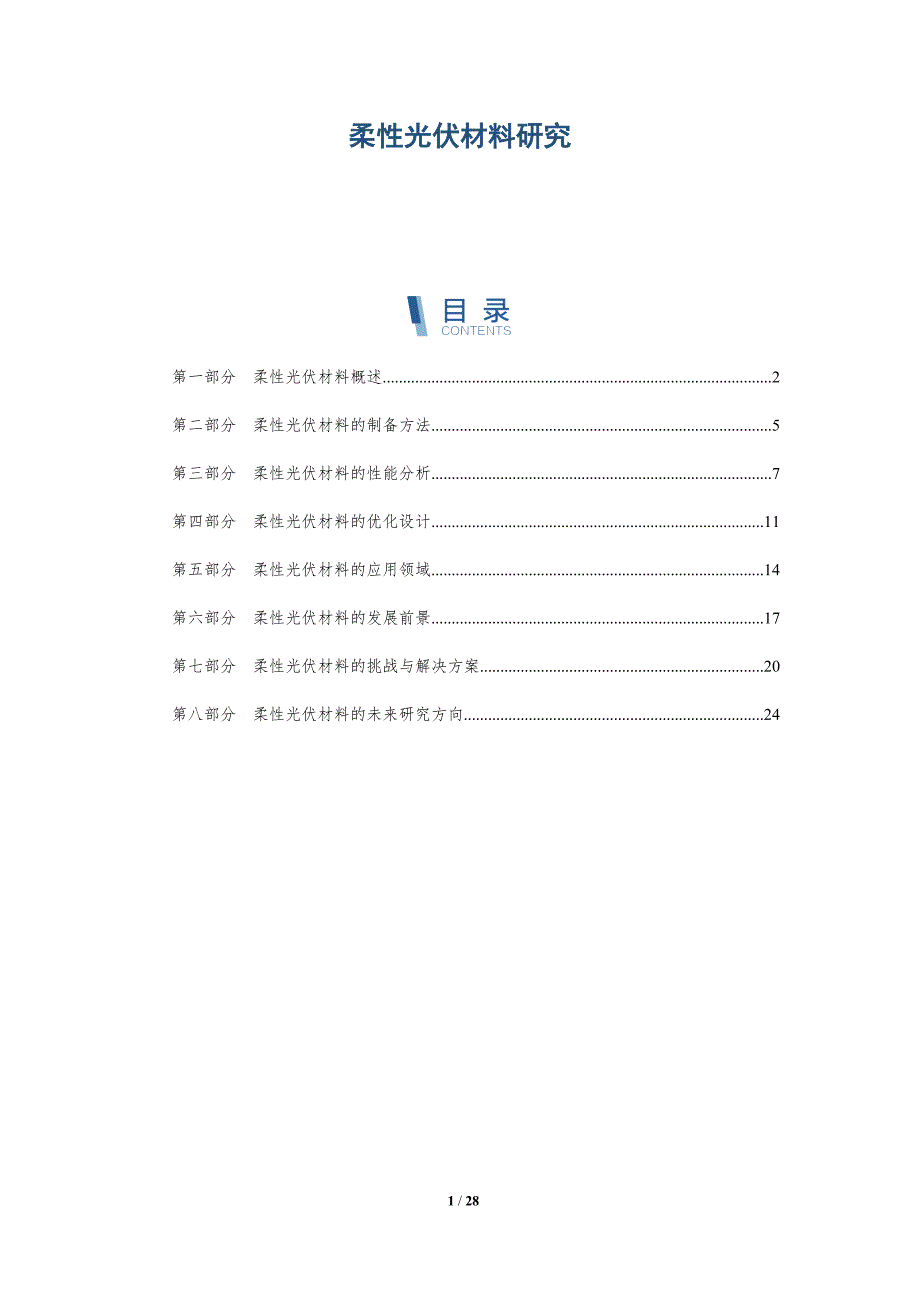 柔性光伏材料研究

目录
CONTENTS

第一部分 柔性光伏材料概述 2

第二部分 柔性光伏材料的制备方法 5

第三部分 柔性光伏材料的性能分析 7

第四部分 柔性光伏材料的优化设计 11

第五部分 柔性光伏材料的应用领域 14

第六部分 柔性光伏材料的发展前景 17

第七部分 柔性光伏材料的挑战与解决方案 20

第八部分 柔性光伏材料的未来研究方向 24

1 / 28